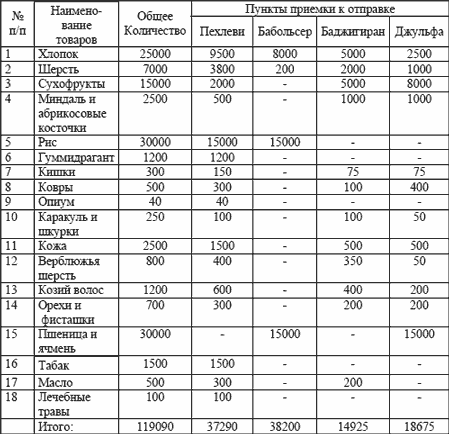 | № п/п | Наименование товаров | Общее Количество | Пункты приемки к отправке | | | |
|---|---|---|---|---|---|---|
| | | | Пехлеви | Бабольсер | Баджигиран | Джульфа |
| 1 | Хлопок | 25000 | 9500 | 8000 | 5000 | 2500 |
| 2 | Шерсть | 7000 | 3800 | 200 | 2000 | 1000 |
| 3 | Сухофрукты | 15000 | 2000 | - | 5000 | 8000 |
| 4 | Миндаль и абрикосовые косточки | 2500 | 500 | - | 1000 | 1000 |
| 5 | Рис | 30000 | 15000 | 15000 | - | - |
| 6 | Гуммидрагант | 1200 | 1200 | - | - | - |
| 7 | Кишки | 300 | 150 | - | 75 | 75 |
| 8 | Ковры | 500 | 300 | - | 100 | 400 |
| 9 | Опиум | 40 | 40 | - | - | - |
| 10 | Каракуль и шкурки | 250 | 100 | - | 100 | 50 |
| 11 | Кожа | 2500 | 1500 | - | 500 | 500 |
| 12 | Верблюжья шерсть | 800 | 400 | - | 350 | 50 |
| 13 | Козий волос | 1200 | 600 | - | 400 | 200 |
| 14 | Орехи и фисташки | 700 | 300 | - | 200 | 200 |
| 15 | Пшеница и ячмень | 30000 | - | 15000 | - | 15000 |
| 16 | Табак | 1500 | 1500 | - | - | - |
| 17 | Масло | 500 | 300 | - | 200 | - |
| 18 | Лечебные травы | 100 | 100 | - | - | - |
| | Итого: | 119090 | 37290 | 38200 | 14925 | 18675 |